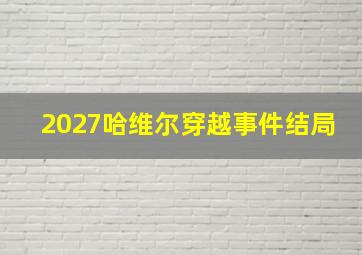 2027哈维尔穿越事件结局